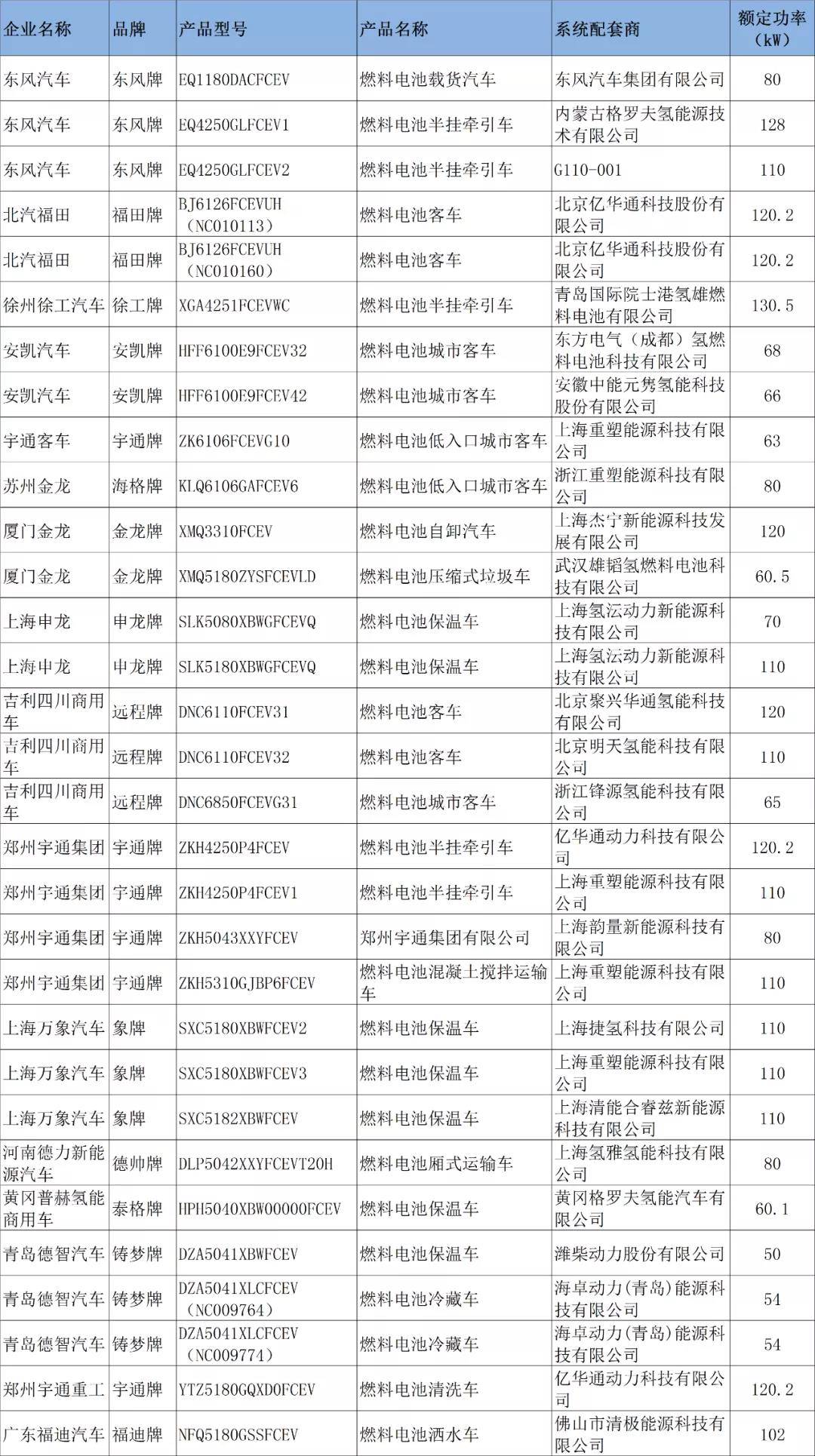 | 企业名称 | 品牌 | 产品型号 | 产品名称 | 系统配套商 | 额定功率（kW） |
|---|---|---|---|---|---|
| 东风汽车 | 东风牌 | EQ1180DACFCEV | 燃料电池载货汽车 | 东风汽车集团有限公司 | 80 |
| 东风汽车 | 东风牌 | EQ4250GLFCEV1 | 燃料电池半挂牵引车 | 内蒙古格罗夫氢能源技术有限公司 | 128 |
| 东风汽车 | 东风牌 | EQ4250GLFCEV2 | 燃料电池半挂牵引车 | G110-001 | 110 |
| 北汽福田 | 福田牌 | BJ6126FCEVUH（NC010113） | 燃料电池客车 | 北京亿华通科技股份有限公司 | 120.2 |
| 北汽福田 | 福田牌 | BJ6126FCEVUH（NC010160） | 燃料电池客车 | 北京亿华通科技股份有限公司 | 120.2 |
| 徐州徐工汽车 | 徐工牌 | XGA4251FCEVWC | 燃料电池半挂牵引车 | 青岛国际院士港氢雄燃料电池有限公司 | 130.5 |
| 安凯汽车 | 安凯牌 | HFF6100E9FCEV32 | 燃料电池城市客车 | 东方电气（成都）氢燃料电池科技有限公司 | 68 |
| 安凯汽车 | 安凯牌 | HFF6100E9FCEV42 | 燃料电池城市客车 | 安徽中能元隽氢能科技股份有限公司 | 66 |
| 宇通客车 | 宇通牌 | ZK6106FCEVG10 | 燃料电池低入口城市客车 | 上海重塑能源科技有限公司 | 63 |
| 苏州金龙 | 海格牌 | KLQ6106GAFCEV6 | 燃料电池低入口城市客车 | 浙江重塑能源科技有限公司 | 80 |
| 厦门金龙 | 金龙牌 | XMQ3310FCEV | 燃料电池自卸汽车 | 上海杰宁新能源科技发展有限公司 | 120 |
| 厦门金龙 | 金龙牌 | XMQ5180ZYSFCEVLD | 燃料电池压缩式垃圾车 | 武汉雄韬氢燃料电池科技有限公司 | 60.5 |
| 上海申龙 | 申龙牌 | SLK5080XBWGFCEVQ | 燃料电池保温车 | 上海氢沄动力新能源科技有限公司 | 70 |
| 上海申龙 | 申龙牌 | SLK5180XBWGFCEVQ | 燃料电池保温车 | 上海氢沄动力新能源科技有限公司 | 110 |
| 吉利四川商用车 | 远程牌 | DNC6110FCEV31 | 燃料电池客车 | 北京聚兴华通氢能科技有限公司 | 120 |
| 吉利四川商用车 | 远程牌 | DNC6110FCEV32 | 燃料电池客车 | 北京明天氢能科技有限公司 | 110 |
| 吉利四川商用车 | 远程牌 | DNC6850FCEVG31 | 燃料电池城市客车 | 浙江锋源氢能科技有限公司 | 65 |
| 郑州宇通集团 | 宇通牌 | ZKH4250P4FCEV | 燃料电池半挂牵引车 | 亿华通动力科技有限公司 | 120.2 |
| 郑州宇通集团 | 宇通牌 | ZKH4250P4FCEV1 | 燃料电池半挂牵引车 | 上海重塑能源科技有限公司 | 110 |
| 郑州宇通集团 | 宇通牌 | ZKH5043XXYFCEV | 郑州宇通集团有限公司 | 上海韵量新能源科技有限公司 | 80 |
| 郑州宇通集团 | 宇通牌 | ZKH5310GJBP6FCEV | 燃料电池混凝土搅拌运输车 | 上海重塑能源科技有限公司 | 110 |
| 上海万象汽车 | 象牌 | SXC5180XBWFCEV2 | 燃料电池保温车 | 上海捷氢科技有限公司 | 110 |
| 上海万象汽车 | 象牌 | SXC5180XBWFCEV3 | 燃料电池保温车 | 上海重塑能源科技有限公司 | 110 |
| 上海万象汽车 | 象牌 | SXC5182XBWFCEV | 燃料电池保温车 | 上海清能合睿兹新能源科技有限公司 | 110 |
| 河南德力新能源汽车 | 德帅牌 | DLP5042XXYFCEVT20H | 燃料电池厢式运输车 | 上海氢雅氢能科技有限公司 | 80 |
| 黄冈普赫氢能商用车 | 泰格牌 | HPH5040XBW00000FCEV | 燃料电池保温车 | 黄冈格罗夫氢能汽车有限公司 | 60.1 |
| 青岛德智汽车 | 铸梦牌 | DZA5041XBWFCEV | 燃料电池保温车 | 潍柴动力股份有限公司 | 50 |
| 青岛德智汽车 | 铸梦牌 | DZA5041XLCFCEV（NC009764） | 燃料电池冷藏车 | 海卓动力（青岛）能源科技有限公司 | 54 |
| 青岛德智汽车 | 铸梦牌 | DZA5041XLCFCEV（NC009774） | 燃料电池冷藏车 | 海卓动力（青岛）能源科技有限公司 | 54 |
| 郑州宇通重工 | 宇通牌 | YTZ5180GQXD0FCEV | 燃料电池清洗车 | 亿华通动力科技有限公司 | 120.2 |
| 广东福迪汽车 | 福迪牌 | NFQ5180GSSFCEV | 燃料电池洒水车 | 佛山市清极能源科技有限公司 | 102 |